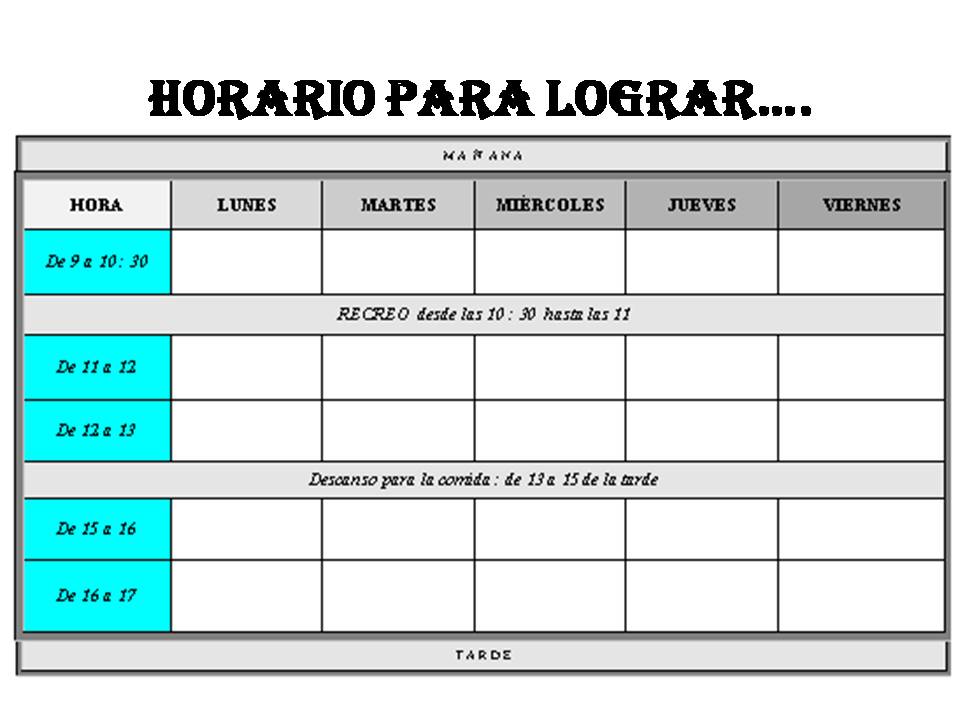 HORARIO PARA LOGRAR….

MAÑANA

| HORA | LUNES | MARTES | MIÉRCOLES | JUEVES | VIERNES |
|---|---|---|---|---|---|
| De 9 a 10 : 30 | | | | | |
| RECREO desde las 10 : 30 hasta las 11 | | | | | |
| De 11 a 12 | | | | | |
| De 12 a 13 | | | | | |
| Descanso para la comida : de 13 a 15 de la tarde | | | | | |
| De 15 a 16 | | | | | |
| De 16 a 17 | | | | | |

TARDE